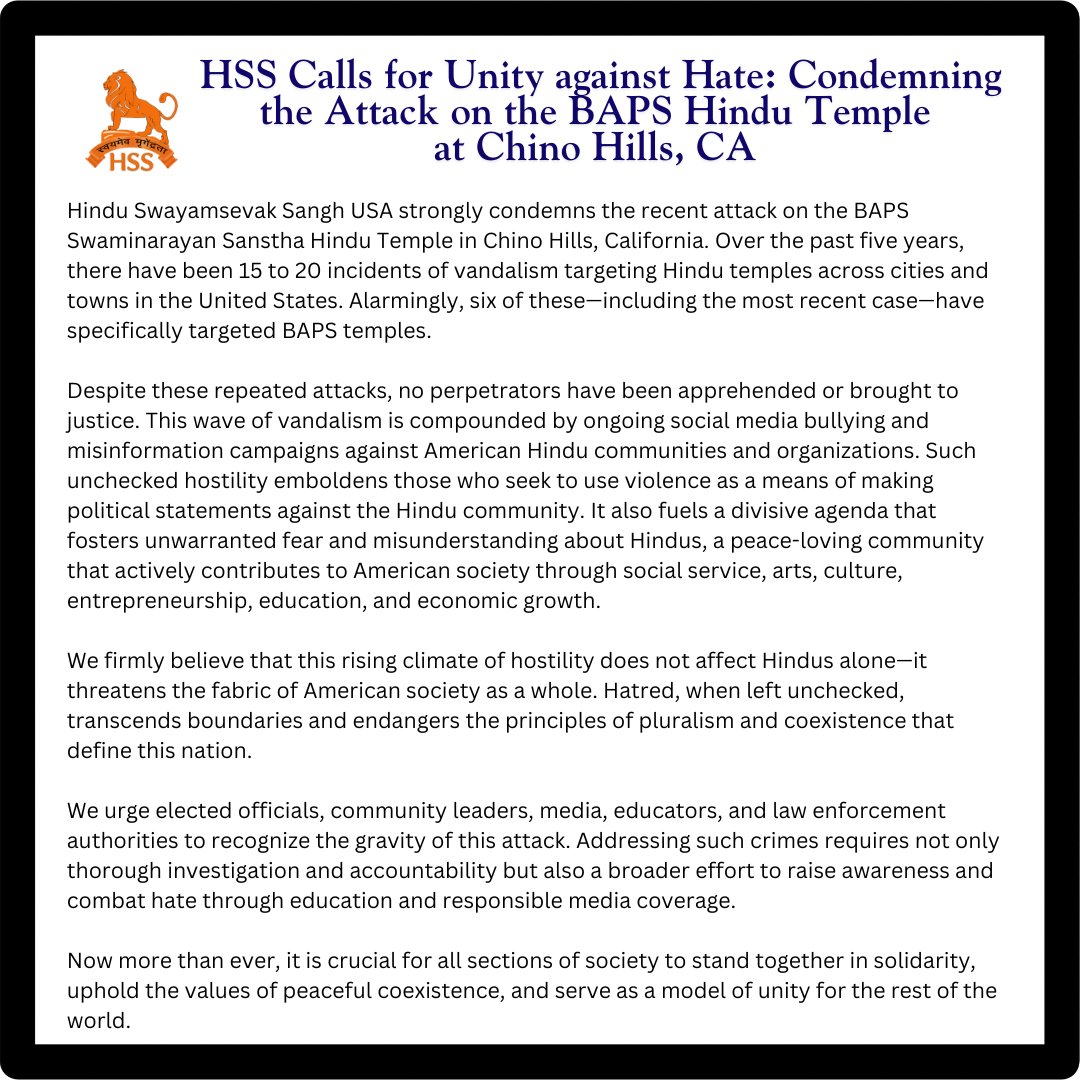 स्वयमेव मृगेन्द्रता
HSS

HSS Calls for Unity against Hate: Condemning the Attack on the BAPS Hindu Temple at Chino Hills, CA

Hindu Swayamsevak Sangh USA strongly condemns the recent attack on the BAPS Swaminarayan Sanstha Hindu Temple in Chino Hills, California. Over the past five years, there have been 15 to 20 incidents of vandalism targeting Hindu temples across cities and towns in the United States. Alarmingly, six of these—including the most recent case—have specifically targeted BAPS temples.

Despite these repeated attacks, no perpetrators have been apprehended or brought to justice. This wave of vandalism is compounded by ongoing social media bullying and misinformation campaigns against American Hindu communities and organizations. Such unchecked hostility emboldens those who seek to use violence as a means of making political statements against the Hindu community. It also fuels a divisive agenda that fosters unwarranted fear and misunderstanding about Hindus, a peace-loving community that actively contributes to American society through social service, arts, culture, entrepreneurship, education, and economic growth.

We firmly believe that this rising climate of hostility does not affect Hindus alone—it threatens the fabric of American society as a whole. Hatred, when left unchecked, transcends boundaries and endangers the principles of pluralism and coexistence that define this nation.

We urge elected officials, community leaders, media, educators, and law enforcement authorities to recognize the gravity of this attack. Addressing such crimes requires not only thorough investigation and accountability but also a broader effort to raise awareness and combat hate through education and responsible media coverage.

Now more than ever, it is crucial for all sections of society to stand together in solidarity, uphold the values of peaceful coexistence, and serve as a model of unity for the rest of the world.